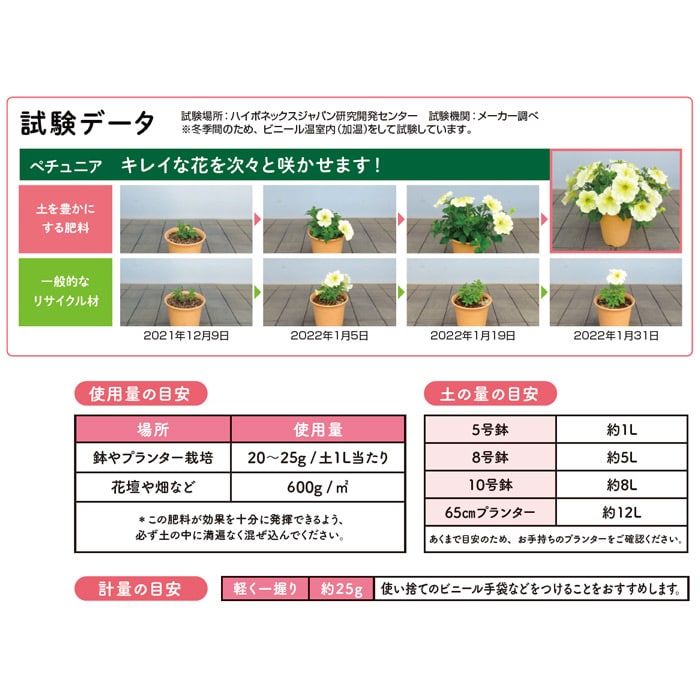 試験データ

試験場所：ハイポネックスジャパン研究開発センター　試験機関：メーカー調べ
※冬季間のため、ビニール温室内（加温）をして試験しています。

ペチュニア　キレイな花を次々と咲かせます！

土を豊かにする肥料

一般的なリサイクル材

2021年12月9日　2022年1月5日　2022年1月19日　2022年1月31日

使用量の目安

| 場所 | 使用量 |
|---|---|
| 鉢やプランター栽培 | 20～25g / 土1L当たり |
| 花壇や畑など | 600g / ㎡ |

＊この肥料が効果を十分に発揮できるよう、必ず土の中に満遍なく混ぜ込んでください。

土の量の目安

| 5号鉢 | 約1L |
|---|---|
| 8号鉢 | 約5L |
| 10号鉢 | 約8L |
| 65㎝プランター | 約12L |

あくまで目安のため、お手持ちのプランターをご確認ください。

計量の目安

| 軽く一握り | 約25g | 使い捨てのビニール手袋などをつけることをおすすめします。 |
|---|---|---|